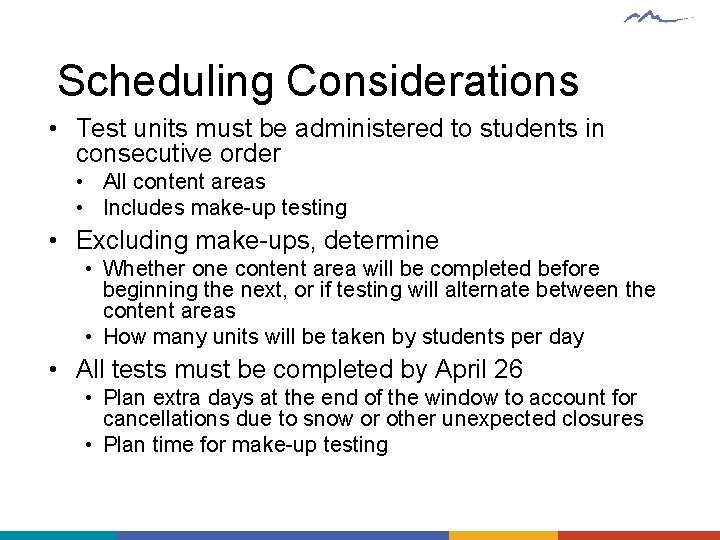 Scheduling Considerations

• Test units must be administered to students in consecutive order
 • All content areas
 • Includes make-up testing

• Excluding make-ups, determine
 • Whether one content area will be completed before beginning the next, or if testing will alternate between the content areas
 • How many units will be taken by students per day

• All tests must be completed by April 26
 • Plan extra days at the end of the window to account for cancellations due to snow or other unexpected closures
 • Plan time for make-up testing